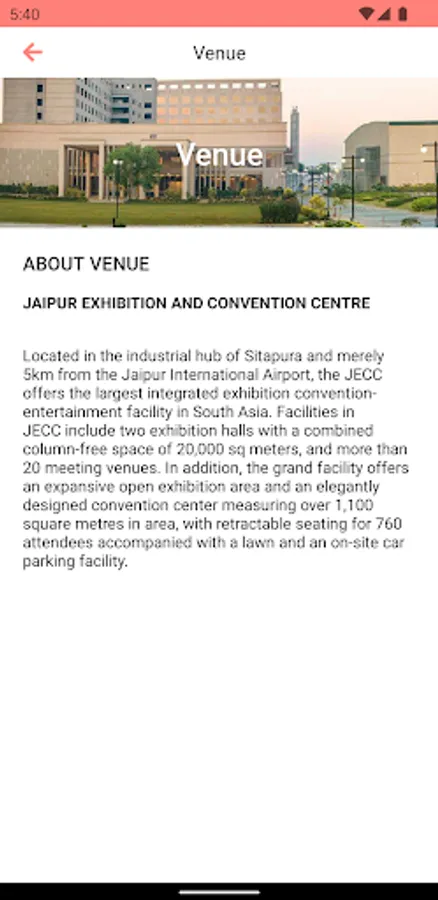 5:40

Venue

Venue

ABOUT VENUE

JAIPUR EXHIBITION AND CONVENTION CENTRE

Located in the industrial hub of Sitapura and merely 5km from the Jaipur International Airport, the JECC offers the largest integrated exhibition convention-entertainment facility in South Asia. Facilities in JECC include two exhibition halls with a combined column-free space of 20,000 sq meters, and more than 20 meeting venues. In addition, the grand facility offers an expansive open exhibition area and an elegantly designed convention center measuring over 1,100 square metres in area, with retractable seating for 760 attendees accompanied with a lawn and an on-site car parking facility.